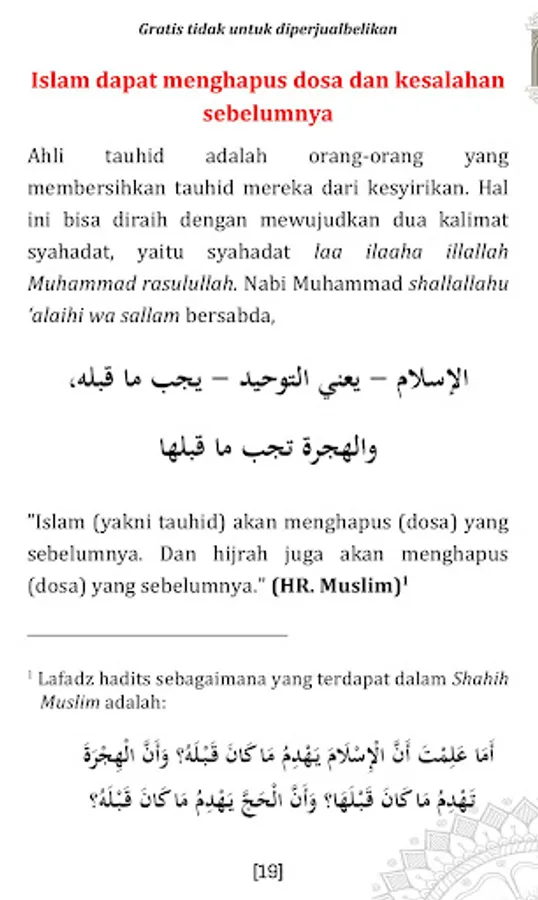 Gratis tidak untuk diperjualbelikan

Islam dapat menghapus dosa dan kesalahan sebelumnya

Ahli tauhid adalah orang-orang yang membersihkan tauhid mereka dari kesyirikan. Hal ini bisa diraih dengan mewujudkan dua kalimat syahadat, yaitu syahadat laa ilaaha illallah Muhammad rasulullah. Nabi Muhammad shallallahu 'alaihi wa sallam bersabda,

الإسلام – يعني التوحيد – يجب ما قبله،

والهجرة تجب ما قبلها

"Islam (yakni tauhid) akan menghapus (dosa) yang sebelumnya. Dan hijrah juga akan menghapus (dosa) yang sebelumnya." (HR. Muslim)$^1$

$^1$ Lafadz hadits sebagaimana yang terdapat dalam Shahih Muslim adalah:

أَمَا عَلِمْتَ أَنَّ الْإِسْلَامَ يَهْدِمُ مَا كَانَ قَبْلَهُ؟ وَأَنَّ الْهِجْرَةَ تَهْدِمُ مَا كَانَ قَبْلَهَا؟ وَأَنَّ الْحَجَّ يَهْدِمُ مَا كَانَ قَبْلَهُ؟

[19]